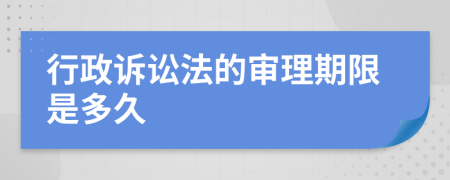 行政诉讼法的审理期限是多久